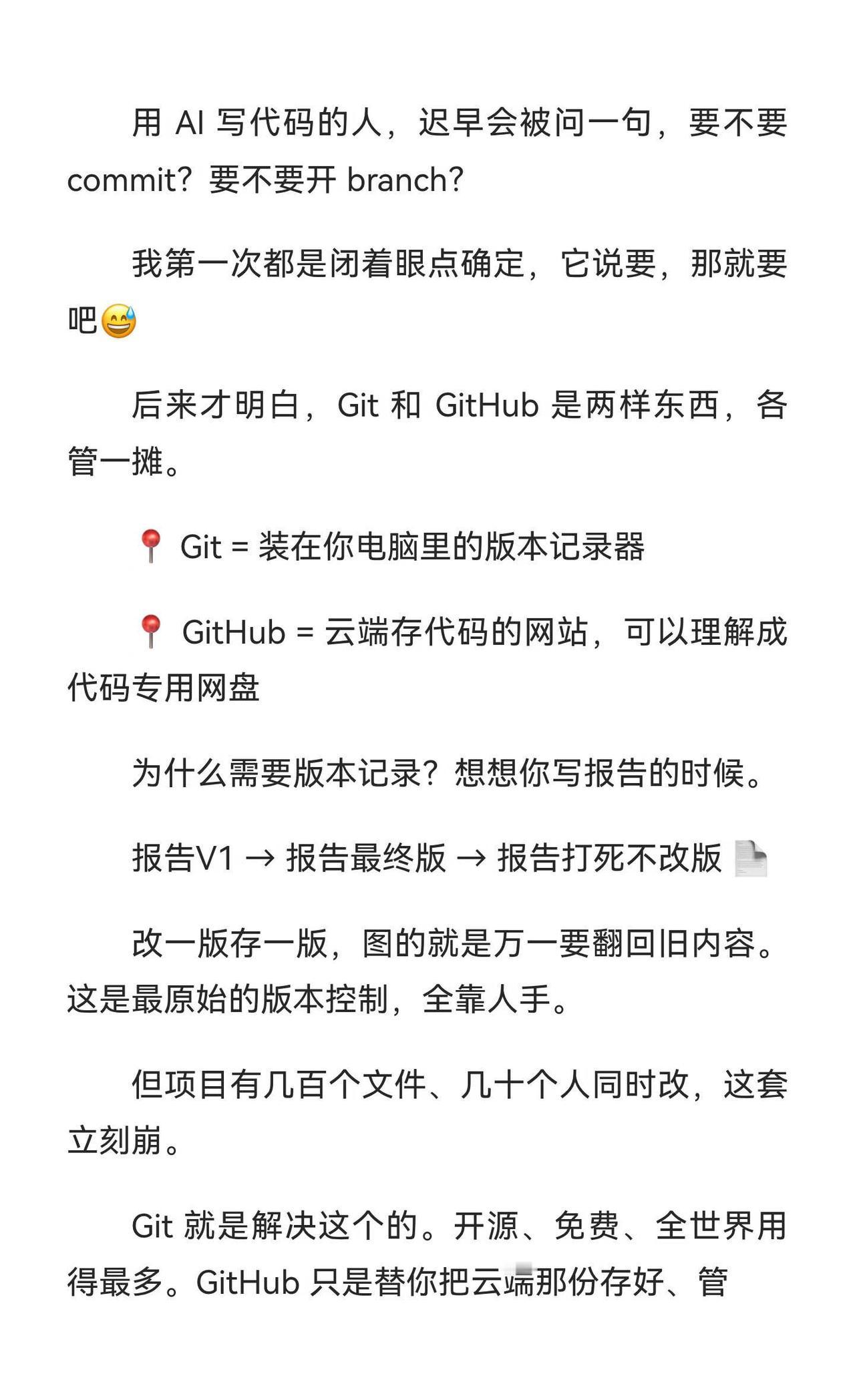 用AI写代码的人，迟早会被问一句，要不要commit？要不要开branch？

我第一次都是闭着眼点确定，它说要，那就要吧😅

后来才明白，Git和GitHub是两样东西，各管一摊。

📍 Git = 装在你电脑里的版本记录器

📍 GitHub = 云端存代码的网站，可以理解成代码专用网盘

为什么需要版本记录？想想你写报告的时候。

报告V1 → 报告最终版 → 报告打死不改版 📄

改一版存一版，图的就是万一要翻回旧内容。这是最原始的版本控制，全靠人手。

但项目有几百个文件、几十个人同时改，这套立刻崩。

Git就是解决这个的。开源、免费、全世界用得最多。GitHub只是替你把云端那份存好、管